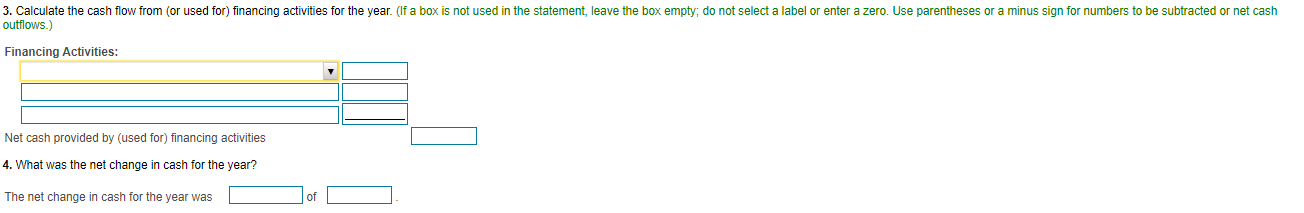 3. Calculate the cash flow from (or used for) financing activities for the year. (If a box is not used in the statement, leave the box empty; do not select a label or enter a zero. Use parentheses or a minus sign for numbers to be subtracted or net cash outflows.)

Financing Activities:

Net cash provided by (used for) financing activities

4. What was the net change in cash for the year?

The net change in cash for the year was of .